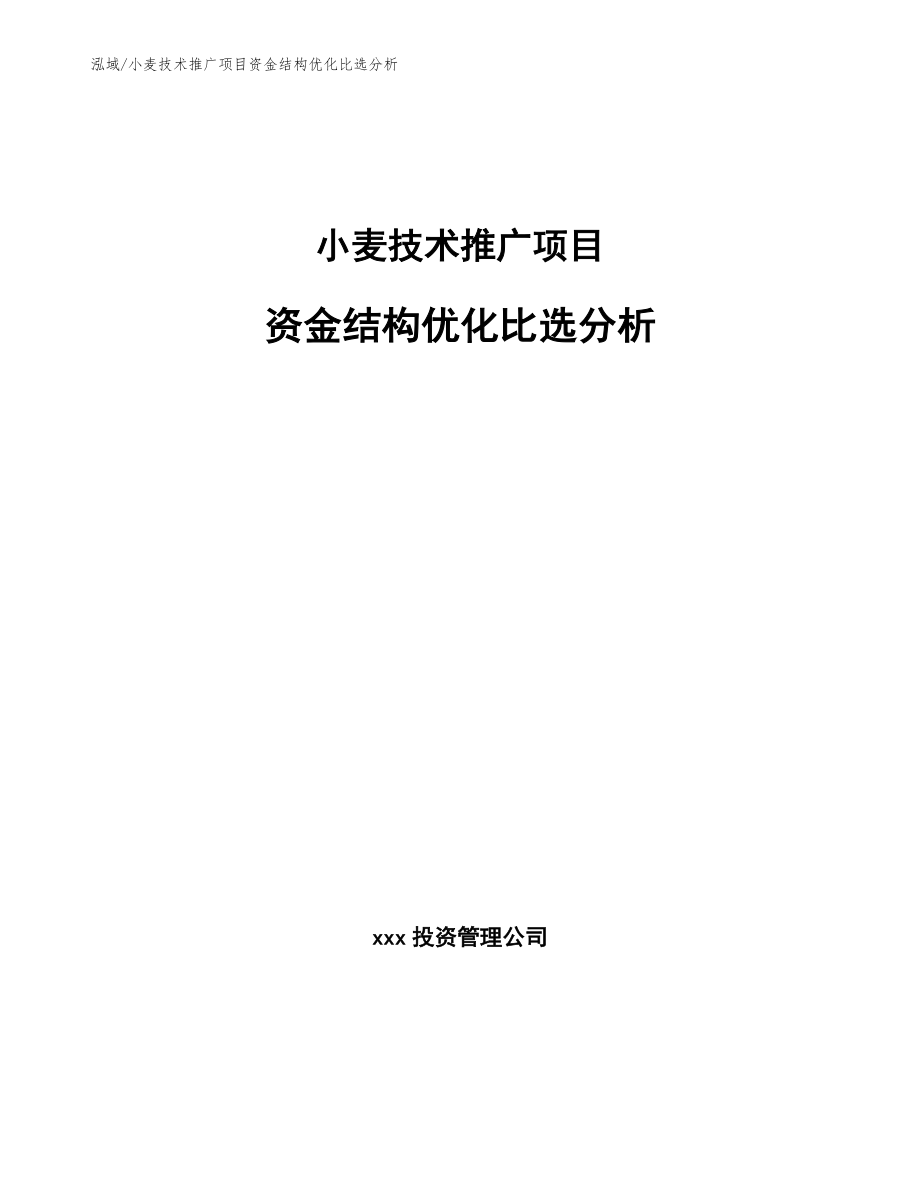 泓域/小麦技术推广项目资金结构优化比选分析

小麦技术推广项目

资金结构优化比选分析

xxx 投资管理公司